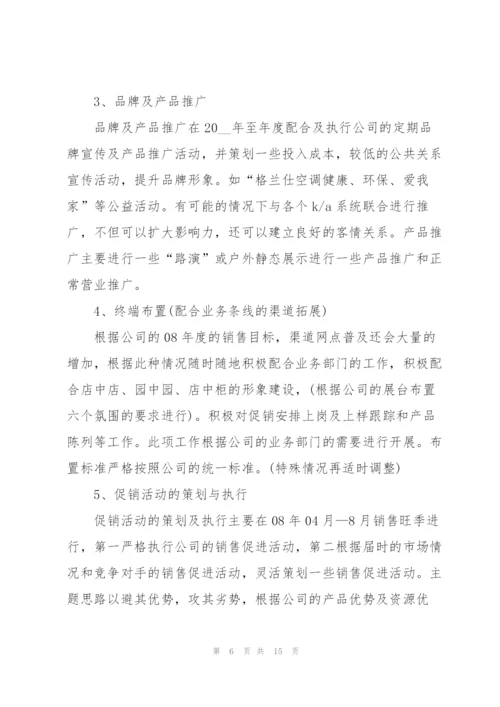 3、品牌及产品推广

品牌及产品推广在20__年至年度配合及执行公司的定期品牌宣传及产品推广活动，并策划一些投入成本，较低的公共关系宣传活动，提升品牌形象。如“格兰仕空调健康、环保、爱我家”等公益活动。有可能的情况下与各个k/a系统联合进行推广，不但可以扩大影响力，还可以建立良好的客情关系。产品推广主要进行一些“路演”或户外静态展示进行一些产品推广和正常营业推广。

4、终端布置(配合业务条线的渠道拓展)

根据公司的08年度的销售目标，渠道网点普及还会大量的增加，根据此种情况随时随地积极配合业务部门的工作，积极配合店中店、园中园、店中柜的形象建设，(根据公司的展台布置六个氛围的要求进行)。积极对促销安排上岗及上样跟踪和产品陈列等工作。此项工作根据公司的业务部门的需要进行开展。布置标准严格按照公司的统一标准。(特殊情况再适时调整)

5、促销活动的策划与执行

促销活动的策划及执行主要在08年04月—8月销售旺季进行，第一严格执行公司的销售促进活动，第二根据届时的市场情况和竞争对手的销售促进活动，灵活策划一些销售促进活动。主题思路以避其优势，攻其劣势，根据公司的产品优势及资源优

第 6 页 共 15 页